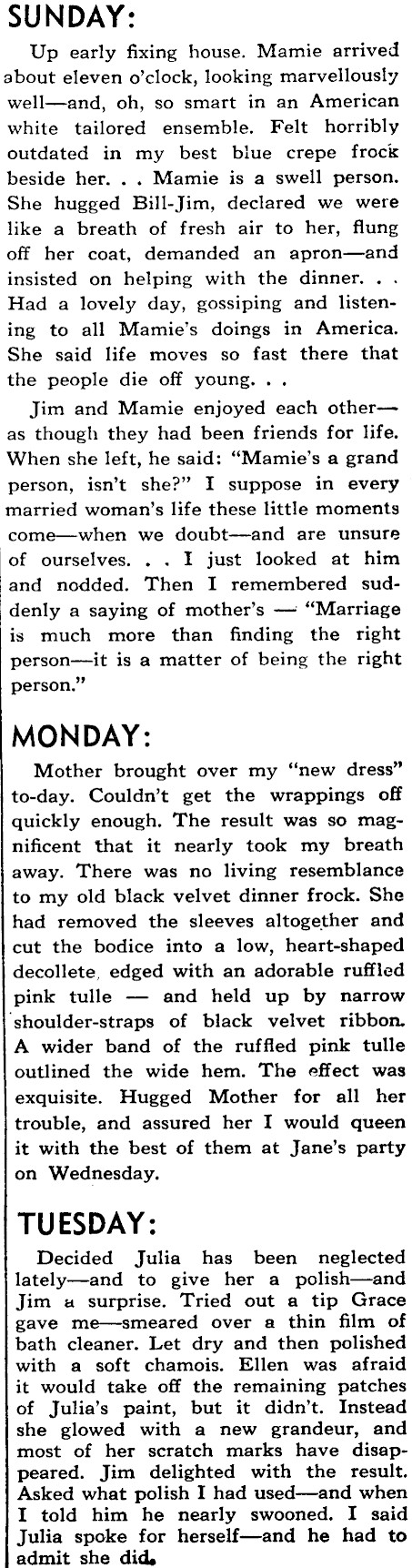 SUNDAY:

Up early fixing house. Mamie arrived about eleven o'clock, looking marvellously well—and, oh, so smart in an American white tailored ensemble. Felt horribly outdated in my best blue crepe frock beside her. . . Mamie is a swell person. She hugged Bill-Jim, declared we were like a breath of fresh air to her, flung off her coat, demanded an apron—and insisted on helping with the dinner. . . Had a lovely day, gossiping and listening to all Mamie's doings in America. She said life moves so fast there that the people die off young. . .

Jim and Mamie enjoyed each other—as though they had been friends for life. When she left, he said: "Mamie's a grand person, isn't she?" I suppose in every married woman's life these little moments come—when we doubt—and are unsure of ourselves. . . I just looked at him and nodded. Then I remembered suddenly a saying of mother's — "Marriage is much more than finding the right person—it is a matter of being the right person."

MONDAY:

Mother brought over my "new dress" to-day. Couldn't get the wrappings off quickly enough. The result was so magnificent that it nearly took my breath away. There was no living resemblance to my old black velvet dinner frock. She had removed the sleeves altogether and cut the bodice into a low, heart-shaped decollete, edged with an adorable ruffled pink tulle — and held up by narrow shoulder-straps of black velvet ribbon. A wider band of the ruffled pink tulle outlined the wide hem. The effect was exquisite. Hugged Mother for all her trouble, and assured her I would queen it with the best of them at Jane's party on Wednesday.

TUESDAY:

Decided Julia has been neglected lately—and to give her a polish—and Jim a surprise. Tried out a tip Grace gave me—smeared over a thin film of bath cleaner. Let dry and then polished with a soft chamois. Ellen was afraid it would take off the remaining patches of Julia's paint, but it didn't. Instead she glowed with a new grandeur, and most of her scratch marks have disappeared. Jim delighted with the result. Asked what polish I had used—and when I told him he nearly swooned. I said Julia spoke for herself—and he had to admit she did.